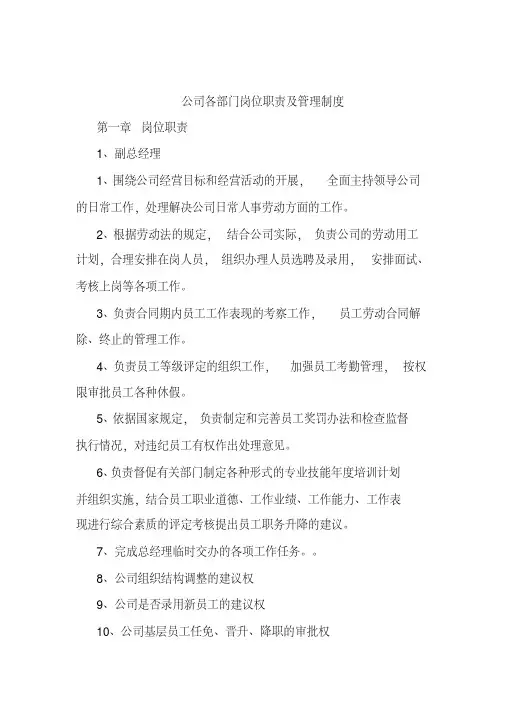 公司各部门岗位职责及管理制度

第一章　岗位职责

1、副总经理

1、围绕公司经营目标和经营活动的开展，　全面主持领导公司的日常工作，处理解决公司日常人事劳动方面的工作。

2、根据劳动法的规定，　结合公司实际，　负责公司的劳动用工计划，合理安排在岗人员，　组织办理人员选聘及录用，　安排面试、考核上岗等各项工作。

3、负责合同期内员工工作表现的考察工作，　员工劳动合同解除、终止的管理工作。

4、负责员工等级评定的组织工作，　加强员工考勤管理，　按权限审批员工各种休假。

5、依据国家规定，　负责制定和完善员工奖罚办法和检查监督执行情况，对违纪员工有权作出处理意见。

6、负责督促有关部门制定各种形式的专业技能年度培训计划并组织实施，结合员工职业道德、工作业绩、工作能力、工作表现进行综合素质的评定考核提出员工职务升降的建议。

7、完成总经理临时交办的各项工作任务。。

8、公司组织结构调整的建议权

9、公司是否录用新员工的建议权

10、公司基层员工任免、晋升、降职的审批权